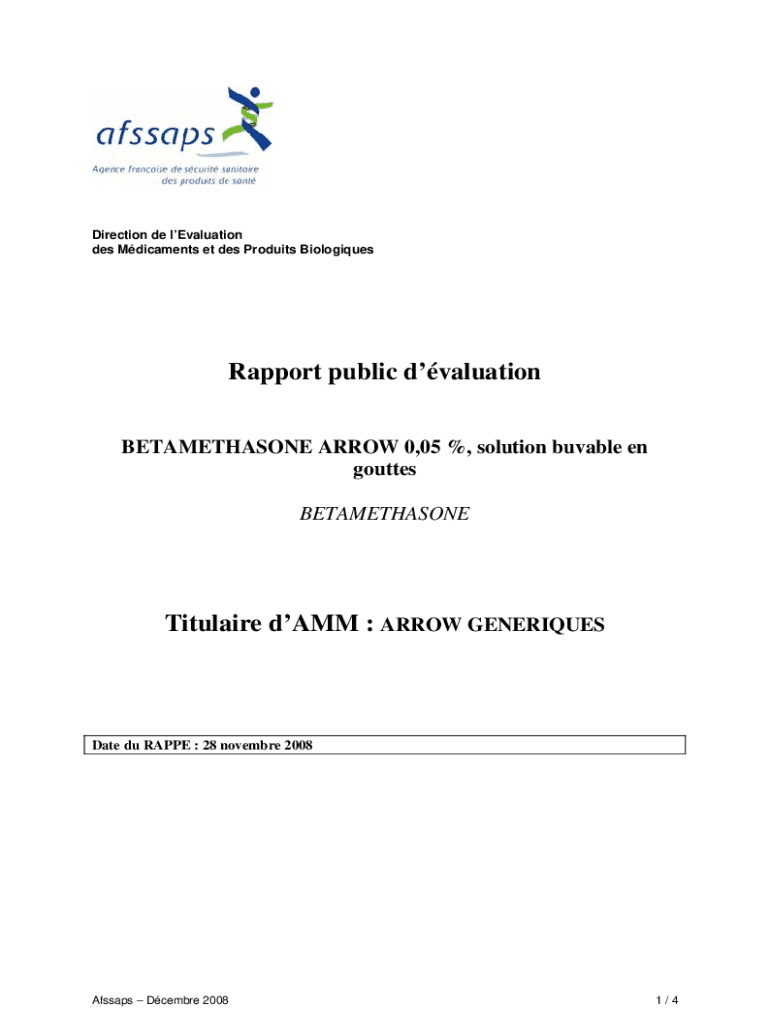 afssaps
Agence française de sécurité sanitaire des produits de santé

Direction de l'Evaluation
des Médicaments et des Produits Biologiques

Rapport public d'évaluation

BETAMETHASONE ARROW 0,05 %, solution buvable en gouttes

BETAMETHASONE

Titulaire d'AMM : ARROW GENERIQUES

Date du RAPPE : 28 novembre 2008

Afssaps – Décembre 2008

1 / 4